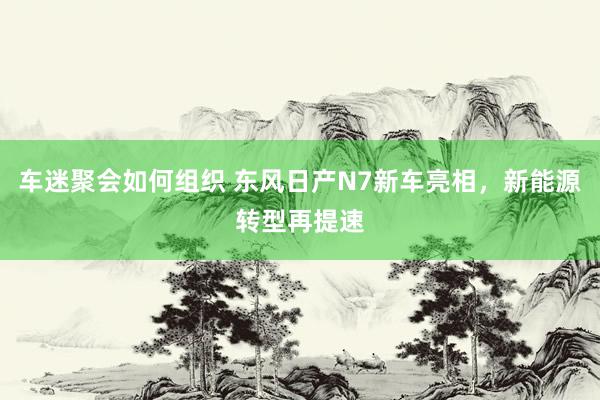 车迷聚会如何组织 东风日产N7新车亮相，新能源转型再提速